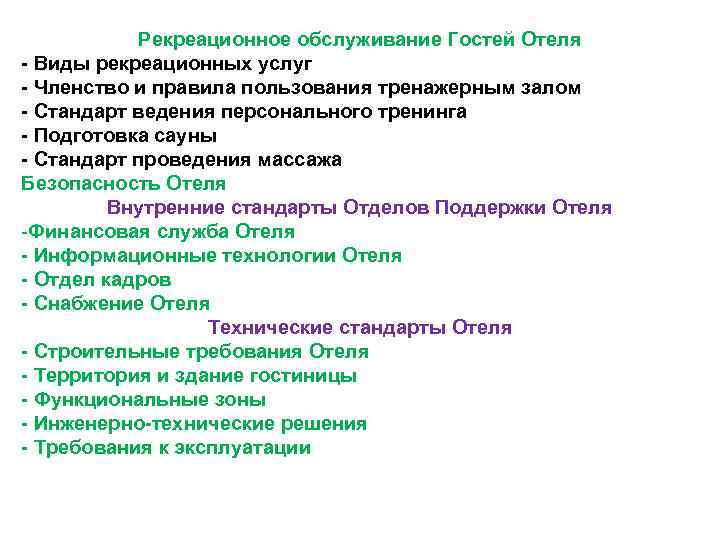 Рекреационное обслуживание Гостей Отеля
- Виды рекреационных услуг
- Членство и правила пользования тренажерным залом
- Стандарт ведения персонального тренинга
- Подготовка сауны
- Стандарт проведения массажа
Безопасность Отеля
Внутренние стандарты Отделов Поддержки Отеля
-Финансовая служба Отеля
- Информационные технологии Отеля
- Отдел кадров
- Снабжение Отеля
Технические стандарты Отеля
- Строительные требования Отеля
- Территория и здание гостиницы
- Функциональные зоны
- Инженерно-технические решения
- Требования к эксплуатации